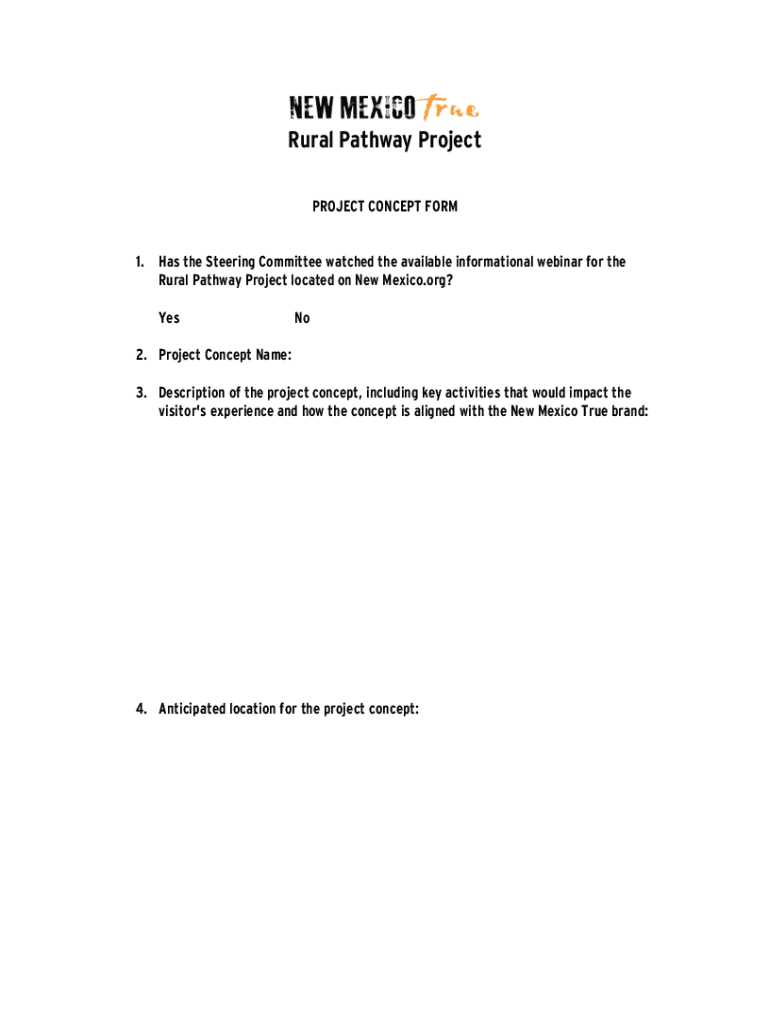 NEW MEXICO True
Rural Pathway Project

PROJECT CONCEPT FORM

1. Has the Steering Committee watched the available informational webinar for the Rural Pathway Project located on New Mexico.org?

Yes No

2. Project Concept Name:

3. Description of the project concept, including key activities that would impact the visitor's experience and how the concept is aligned with the New Mexico True brand:

4. Anticipated location for the project concept: